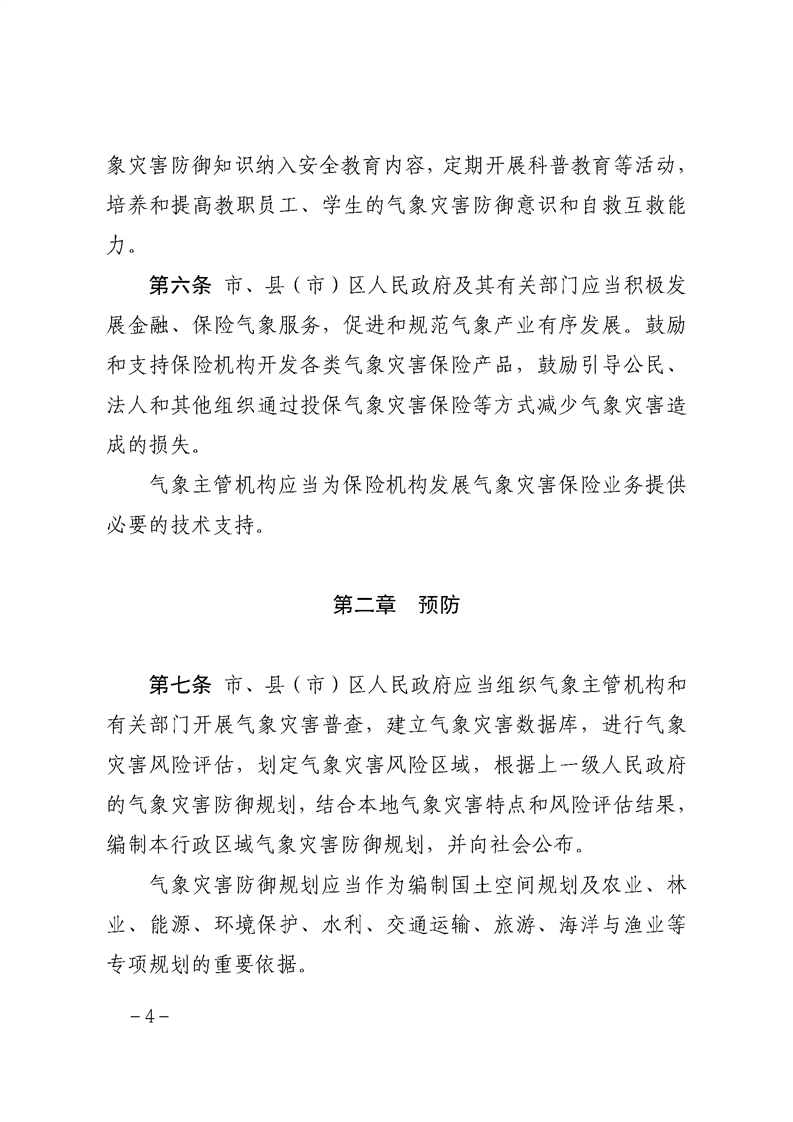 象灾害防御知识纳入安全教育内容，定期开展科普教育等活动，培养和提高教职员工、学生的气象灾害防御意识和自救互救能力。

第六条 市、县（市）区人民政府及其有关部门应当积极发展金融、保险气象服务，促进和规范气象产业有序发展。鼓励和支持保险机构开发各类气象灾害保险产品，鼓励引导公民、法人和其他组织通过投保气象灾害保险等方式减少气象灾害造成的损失。

气象主管机构应当为保险机构发展气象灾害保险业务提供必要的技术支持。

第二章　预防

第七条 市、县（市）区人民政府应当组织气象主管机构和有关部门开展气象灾害普查，建立气象灾害数据库，进行气象灾害风险评估，划定气象灾害风险区域，根据上一级人民政府的气象灾害防御规划，结合本地气象灾害特点和风险评估结果，编制本行政区域气象灾害防御规划，并向社会公布。

气象灾害防御规划应当作为编制国土空间规划及农业、林业、能源、环境保护、水利、交通运输、旅游、海洋与渔业等专项规划的重要依据。

－4－